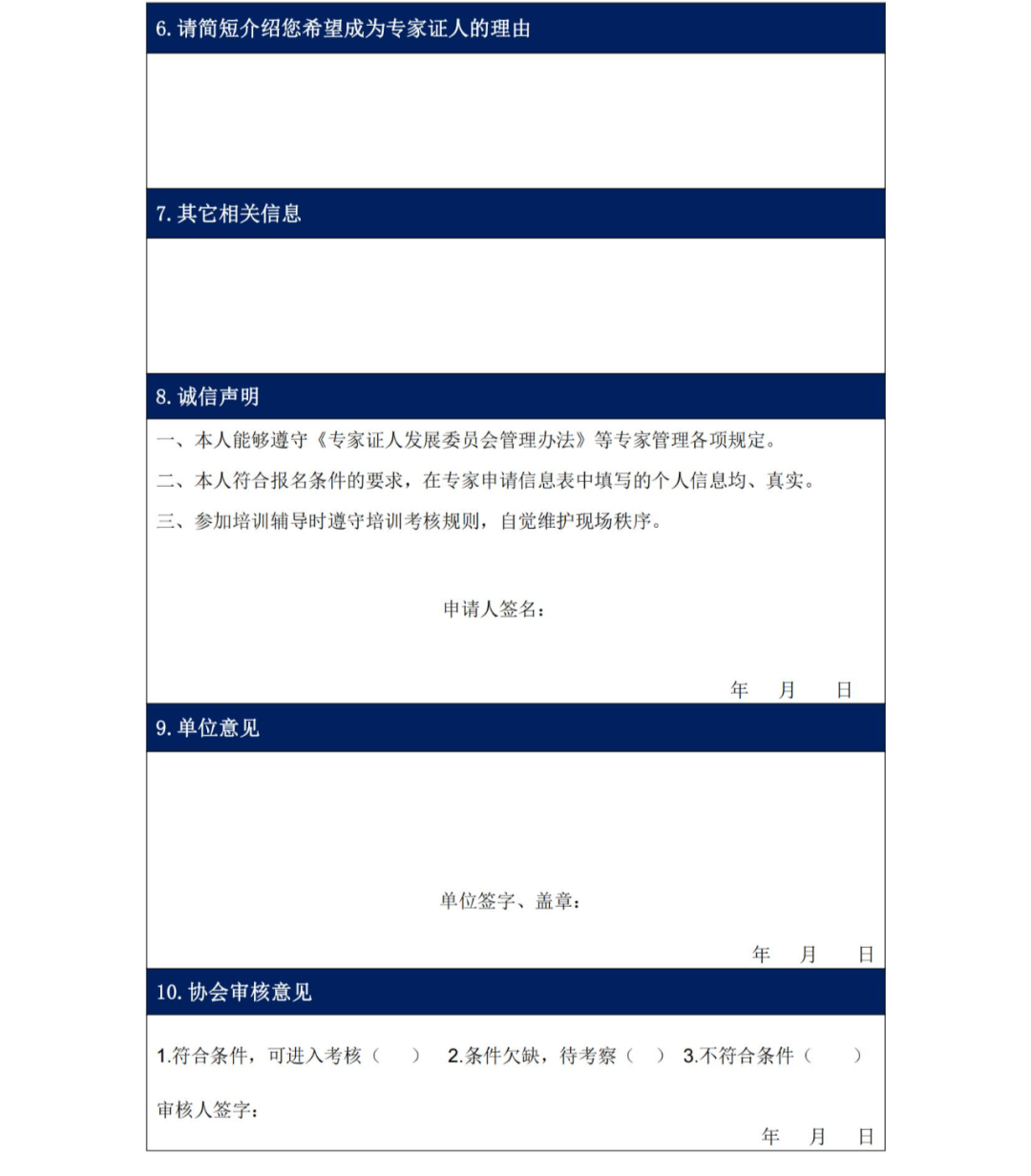 6. 请简短介绍您希望成为专家证人的理由

7. 其它相关信息

8. 诚信声明

一、本人能够遵守《专家证人发展委员会管理办法》等专家管理各项规定。

二、本人符合报名条件的要求，在专家申请信息表中填写的个人信息均、真实。

三、参加培训辅导时遵守培训考核规则，自觉维护现场秩序。

申请人签名：

年 月 日

9. 单位意见

单位签字、盖章：

年 月 日

10. 协会审核意见

1.符合条件，可进入考核（ ） 2.条件欠缺，待考察（ ） 3.不符合条件（ ）

审核人签字：

年 月 日